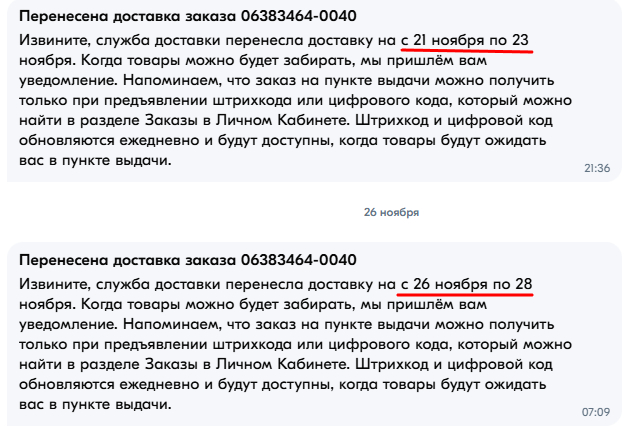 Перенесена доставка заказа 06383464-0040
Извините, служба доставки перенесла доставку на с 21 ноября по 23 ноября. Когда товары можно будет забирать, мы пришлём вам уведомление. Напоминаем, что заказ на пункте выдачи можно получить только при предъявлении штрихкода или цифрового кода, который можно найти в разделе Заказы в Личном Кабинете. Штрихкод и цифровой код обновляются ежедневно и будут доступны, когда товары будут ожидать вас в пункте выдачи.
21:36

26 ноября

Перенесена доставка заказа 06383464-0040
Извините, служба доставки перенесла доставку на с 26 ноября по 28 ноября. Когда товары можно будет забирать, мы пришлём вам уведомление. Напоминаем, что заказ на пункте выдачи можно получить только при предъявлении штрихкода или цифрового кода, который можно найти в разделе Заказы в Личном Кабинете. Штрихкод и цифровой код обновляются ежедневно и будут доступны, когда товары будут ожидать вас в пункте выдачи.
07:09